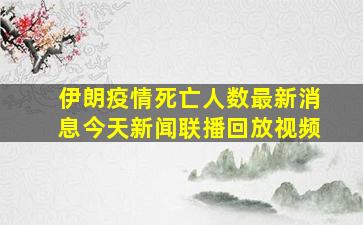 伊朗疫情死亡人数最新消息今天新闻联播回放视频